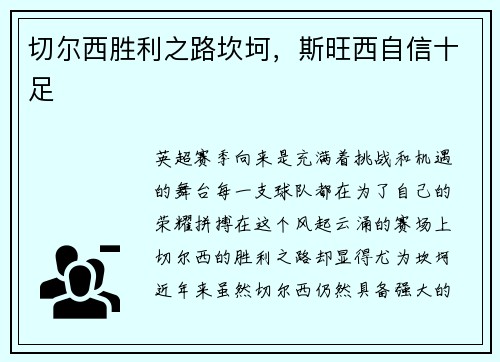 切尔西胜利之路坎坷，斯旺西自信十足

英超赛季向来是充满着挑战和机遇的舞台每一支球队都在为了自己的荣耀拼搏在这个风起云涌的赛场上切尔西的胜利之路却显得尤为坎坷近年来虽然切尔西仍然具备强大的